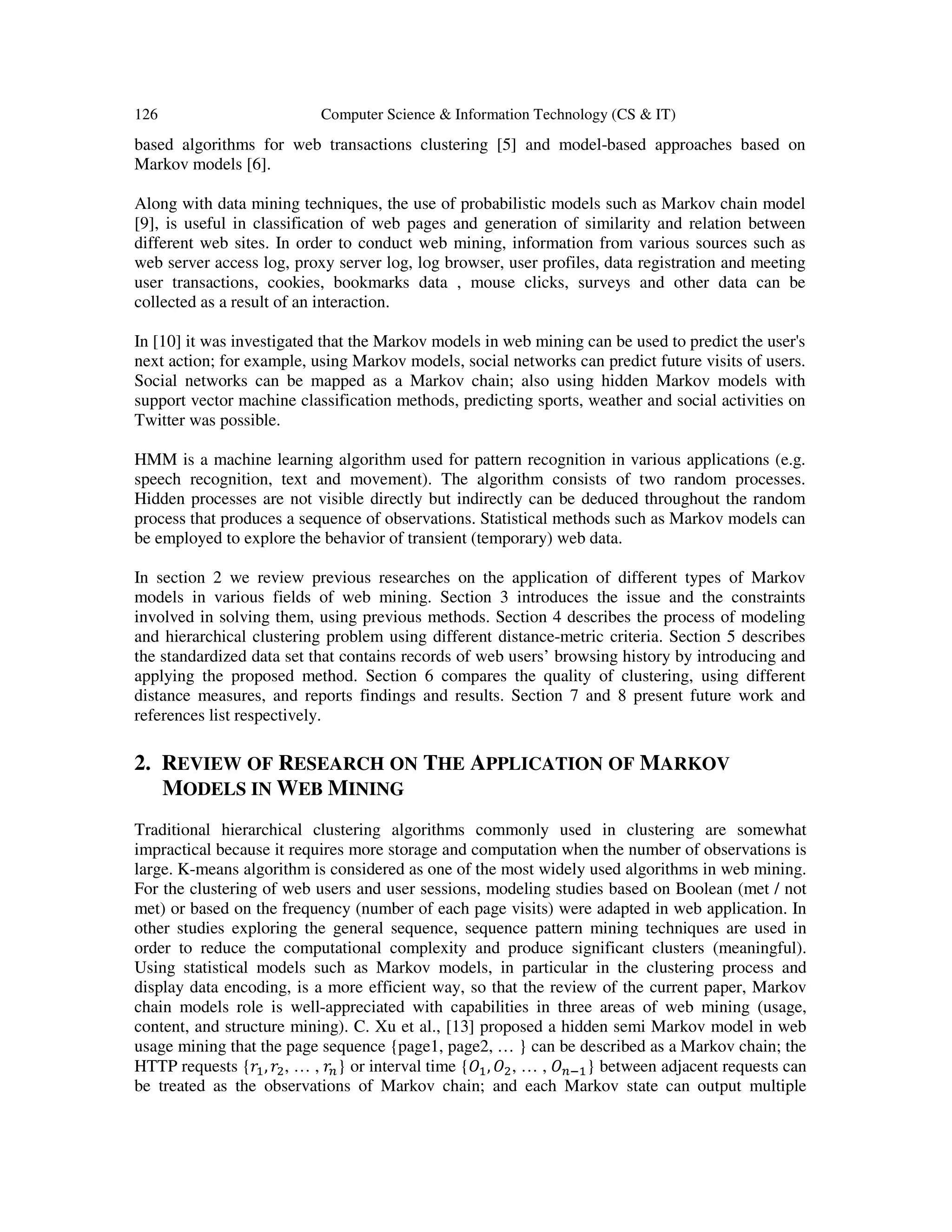 126 Computer Science & Information Technology (CS & IT)

based algorithms for web transactions clustering [5] and model-based approaches based on Markov models [6].

Along with data mining techniques, the use of probabilistic models such as Markov chain model [9], is useful in classification of web pages and generation of similarity and relation between different web sites. In order to conduct web mining, information from various sources such as web server access log, proxy server log, log browser, user profiles, data registration and meeting user transactions, cookies, bookmarks data , mouse clicks, surveys and other data can be collected as a result of an interaction.

In [10] it was investigated that the Markov models in web mining can be used to predict the user's next action; for example, using Markov models, social networks can predict future visits of users. Social networks can be mapped as a Markov chain; also using hidden Markov models with support vector machine classification methods, predicting sports, weather and social activities on Twitter was possible.

HMM is a machine learning algorithm used for pattern recognition in various applications (e.g. speech recognition, text and movement). The algorithm consists of two random processes. Hidden processes are not visible directly but indirectly can be deduced throughout the random process that produces a sequence of observations. Statistical methods such as Markov models can be employed to explore the behavior of transient (temporary) web data.

In section 2 we review previous researches on the application of different types of Markov models in various fields of web mining. Section 3 introduces the issue and the constraints involved in solving them, using previous methods. Section 4 describes the process of modeling and hierarchical clustering problem using different distance-metric criteria. Section 5 describes the standardized data set that contains records of web users' browsing history by introducing and applying the proposed method. Section 6 compares the quality of clustering, using different distance measures, and reports findings and results. Section 7 and 8 present future work and references list respectively.

2. REVIEW OF RESEARCH ON THE APPLICATION OF MARKOV MODELS IN WEB MINING

Traditional hierarchical clustering algorithms commonly used in clustering are somewhat impractical because it requires more storage and computation when the number of observations is large. K-means algorithm is considered as one of the most widely used algorithms in web mining. For the clustering of web users and user sessions, modeling studies based on Boolean (met / not met) or based on the frequency (number of each page visits) were adapted in web application. In other studies exploring the general sequence, sequence pattern mining techniques are used in order to reduce the computational complexity and produce significant clusters (meaningful). Using statistical models such as Markov models, in particular in the clustering process and display data encoding, is a more efficient way, so that the review of the current paper, Markov chain models role is well-appreciated with capabilities in three areas of web mining (usage, content, and structure mining). C. Xu et al., [13] proposed a hidden semi Markov model in web usage mining that the page sequence {page1, page2, … } can be described as a Markov chain; the HTTP requests $\{r_1, r_2, \dots, r_n\}$ or interval time $\{O_1, O_2, \dots, O_{n-1}\}$ between adjacent requests can be treated as the observations of Markov chain; and each Markov state can output multiple